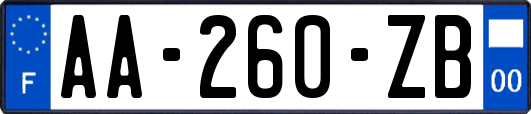 F
AA-260-ZB
00